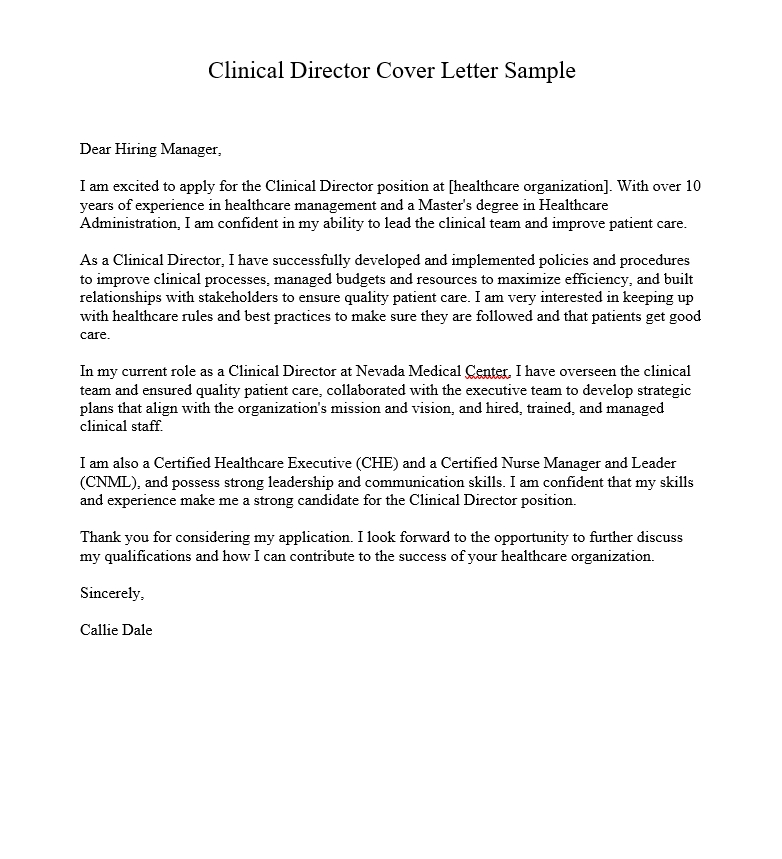 Clinical Director Cover Letter Sample

Dear Hiring Manager,

I am excited to apply for the Clinical Director position at [healthcare organization]. With over 10 years of experience in healthcare management and a Master's degree in Healthcare Administration, I am confident in my ability to lead the clinical team and improve patient care.

As a Clinical Director, I have successfully developed and implemented policies and procedures to improve clinical processes, managed budgets and resources to maximize efficiency, and built relationships with stakeholders to ensure quality patient care. I am very interested in keeping up with healthcare rules and best practices to make sure they are followed and that patients get good care.

In my current role as a Clinical Director at Nevada Medical Center, I have overseen the clinical team and ensured quality patient care, collaborated with the executive team to develop strategic plans that align with the organization's mission and vision, and hired, trained, and managed clinical staff.

I am also a Certified Healthcare Executive (CHE) and a Certified Nurse Manager and Leader (CNML), and possess strong leadership and communication skills. I am confident that my skills and experience make me a strong candidate for the Clinical Director position.

Thank you for considering my application. I look forward to the opportunity to further discuss my qualifications and how I can contribute to the success of your healthcare organization.

Sincerely,

Callie Dale